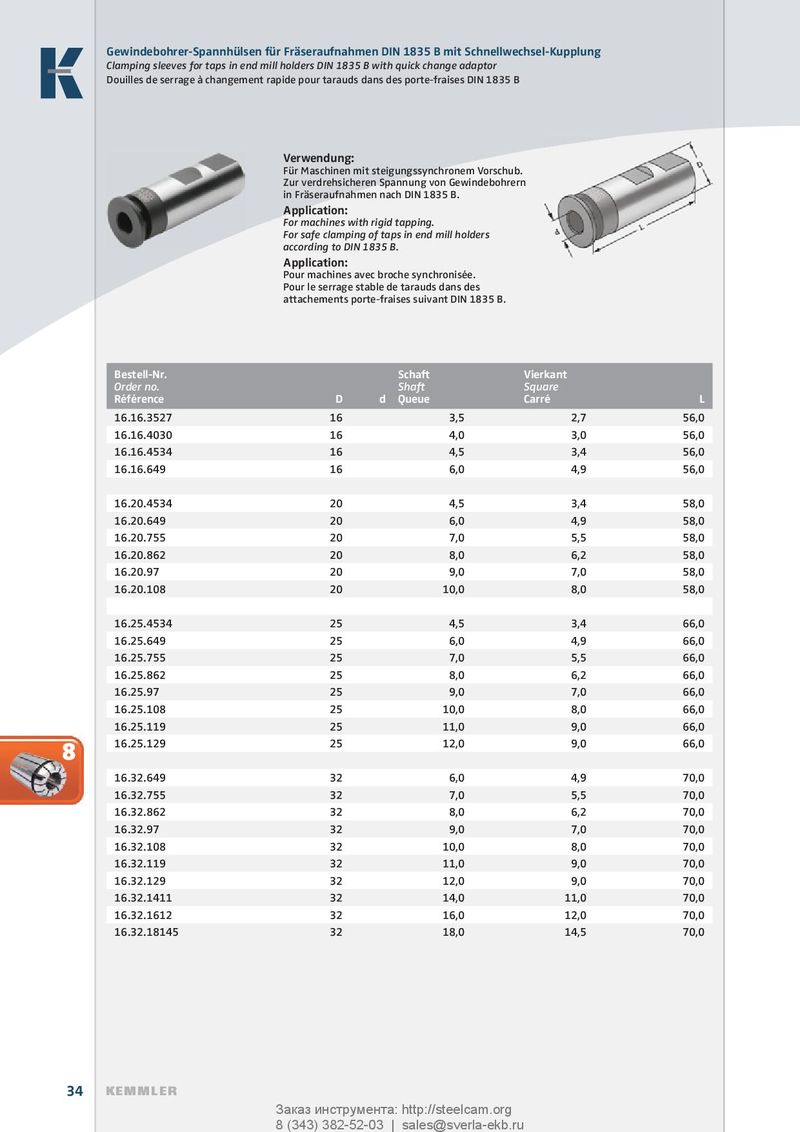 Gewindebohrer-Spannhülsen für Fräseraufnahmen DIN 1835 B mit Schnellwechsel-Kupplung
Clamping sleeves for taps in end mill holders DIN 1835 B with quick change adaptor
Douilles de serrage à changement rapide pour tarauds dans des porte-fraises DIN 1835 B

Verwendung:
Für Maschinen mit steigungssynchronem Vorschub. Zur verdrehsicheren Spannung von Gewindebohrern in Fräseraufnahmen nach DIN 1835 B.
Application:
For machines with rigid tapping. For safe clamping of taps in end mill holders according to DIN 1835 B.
Application:
Pour machines avec broche synchronisée. Pour le serrage stable de tarauds dans des attachements porte-fraises suivant DIN 1835 B.

D
d
L

| Bestell-Nr. Order no. Référence | D | d Schaft Shaft Queue | Vierkant Square Carré | L |
|---|---|---|---|---|
| 16.16.3527 | 16 | 3,5 | 2,7 | 56,0 |
| 16.16.4030 | 16 | 4,0 | 3,0 | 56,0 |
| 16.16.4534 | 16 | 4,5 | 3,4 | 56,0 |
| 16.16.649 | 16 | 6,0 | 4,9 | 56,0 |
| 16.20.4534 | 20 | 4,5 | 3,4 | 58,0 |
| 16.20.649 | 20 | 6,0 | 4,9 | 58,0 |
| 16.20.755 | 20 | 7,0 | 5,5 | 58,0 |
| 16.20.862 | 20 | 8,0 | 6,2 | 58,0 |
| 16.20.97 | 20 | 9,0 | 7,0 | 58,0 |
| 16.20.108 | 20 | 10,0 | 8,0 | 58,0 |
| 16.25.4534 | 25 | 4,5 | 3,4 | 66,0 |
| 16.25.649 | 25 | 6,0 | 4,9 | 66,0 |
| 16.25.755 | 25 | 7,0 | 5,5 | 66,0 |
| 16.25.862 | 25 | 8,0 | 6,2 | 66,0 |
| 16.25.97 | 25 | 9,0 | 7,0 | 66,0 |
| 16.25.108 | 25 | 10,0 | 8,0 | 66,0 |
| 16.25.119 | 25 | 11,0 | 9,0 | 66,0 |
| 16.25.129 | 25 | 12,0 | 9,0 | 66,0 |
| 16.32.649 | 32 | 6,0 | 4,9 | 70,0 |
| 16.32.755 | 32 | 7,0 | 5,5 | 70,0 |
| 16.32.862 | 32 | 8,0 | 6,2 | 70,0 |
| 16.32.97 | 32 | 9,0 | 7,0 | 70,0 |
| 16.32.108 | 32 | 10,0 | 8,0 | 70,0 |
| 16.32.119 | 32 | 11,0 | 9,0 | 70,0 |
| 16.32.129 | 32 | 12,0 | 9,0 | 70,0 |
| 16.32.1411 | 32 | 14,0 | 11,0 | 70,0 |
| 16.32.1612 | 32 | 16,0 | 12,0 | 70,0 |
| 16.32.18145 | 32 | 18,0 | 14,5 | 70,0 |

8

34 KEMMLER

Заказ инструмента: http://steelcam.org
8 (343) 382-52-03 | sales@sverla-ekb.ru